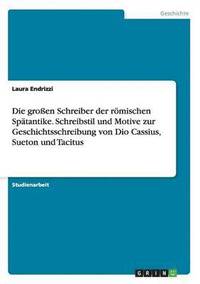 Geschichte

Laura Endrizzi

Die großen Schreiber der römischen Spätantike. Schreibstil und Motive zur Geschichtsschreibung von Dio Cassius, Sueton und Tacitus

Studienarbeit

GRIN